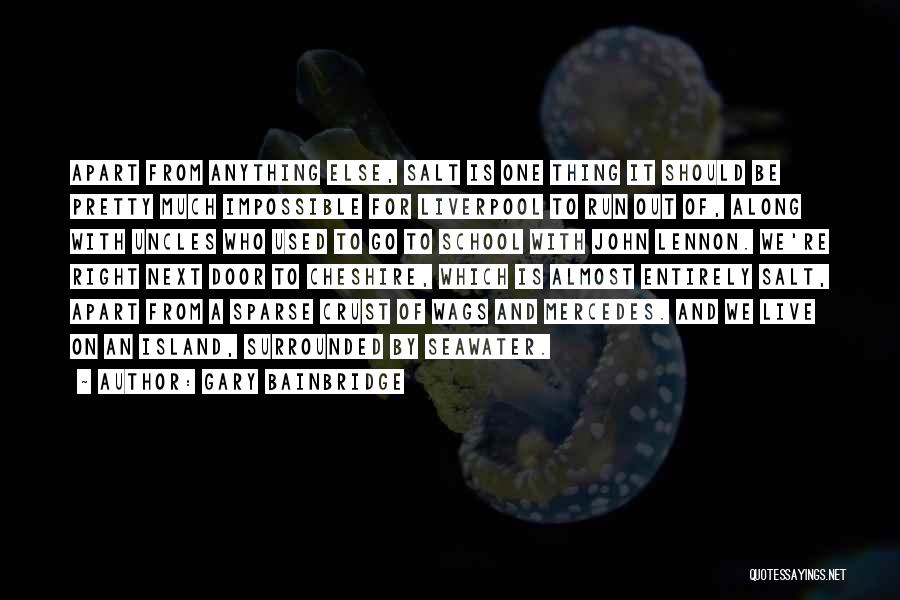 APART FROM ANYTHING ELSE, SALT IS ONE THING IT SHOULD BE PRETTY MUCH IMPOSSIBLE FOR LIVERPOOL TO RUN OUT OF, ALONG WITH UNCLES WHO USED TO GO TO SCHOOL WITH JOHN LENNON. WE'RE RIGHT NEXT DOOR TO CHESHIRE, WHICH IS ALMOST ENTIRELY SALT, APART FROM A SPARSE CRUST OF WAGS AND MERCEDES. AND WE LIVE ON AN ISLAND, SURROUNDED BY SEAWATER.

~ AUTHOR: GARY BAINBRIDGE

QUOTESSAYINGS.NET